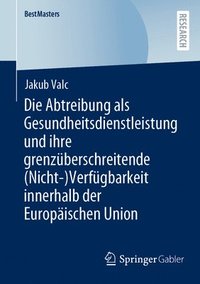 BestMasters

RESEARCH

Jakub Valc

Die Abtreibung als Gesundheitsdienstleistung und ihre grenzüberschreitende (Nicht-)Verfügbarkeit innerhalb der Europäischen Union

Springer Gabler